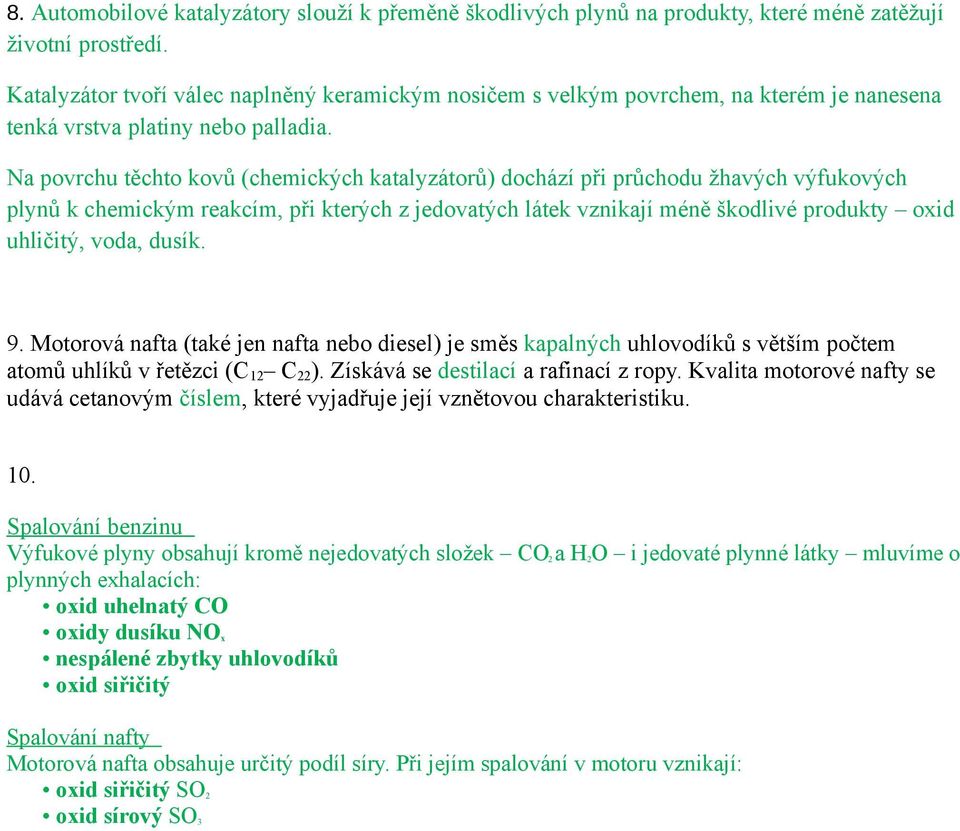 8. Automobilové katalyzátory slouží k přeměně škodlivých plynů na produkty, které méně zatěžují životní prostředí.

Katalyzátor tvoří válec naplněný keramickým nosičem s velkým povrchem, na kterém je nanesena tenká vrstva platiny nebo palladia.

Na povrchu těchto kovů (chemických katalyzátorů) dochází při průchodu žhavých výfukových plynů k chemickým reakcím, při kterých z jedovatých látek vznikají méně škodlivé produkty – oxid uhličitý, voda, dusík.

9. Motorová nafta (také jen nafta nebo diesel) je směs kapalných uhlovodíků s větším počtem atomů uhlíků v řetězci ($C_{12}$– $C_{22}$). Získává se destilací a rafinací z ropy. Kvalita motorové nafty se udává cetanovým číslem, které vyjadřuje její vznětovou charakteristiku.

10.

Spalování benzinu
Výfukové plyny obsahují kromě nejedovatých složek – $CO_2$ a $H_2O$ – i jedovaté plynné látky – mluvíme o plynných exhalacích:
• oxid uhelnatý CO
• oxidy dusíku $NO_x$
• nespálené zbytky uhlovodíků
• oxid siřičitý

Spalování nafty
Motorová nafta obsahuje určitý podíl síry. Při jejím spalování v motoru vznikají:
• oxid siřičitý $SO_2$
• oxid sírový $SO_3$